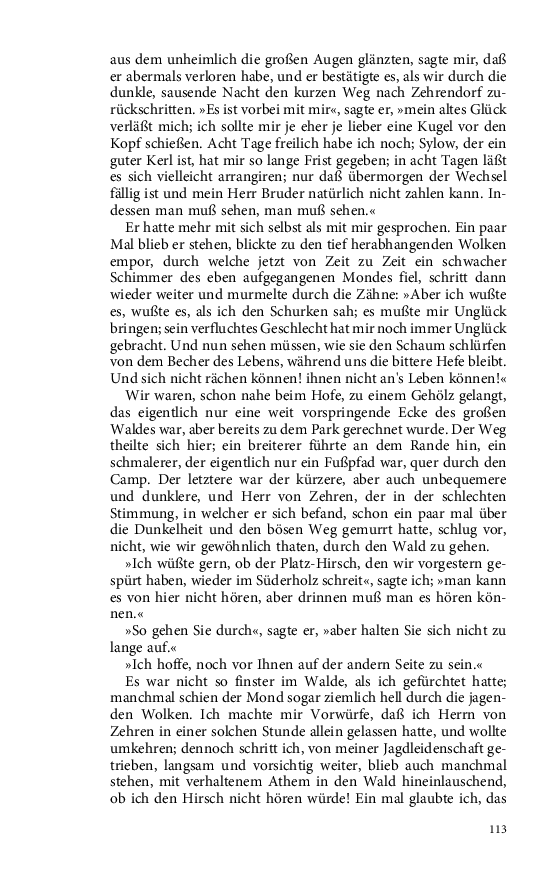 aus dem unheimlich die großen Augen glänzten, sagte mir, daß er abermals verloren habe, und er bestätigte es, als wir durch die dunkle, sausende Nacht den kurzen Weg nach Zehrendorf zurückschritten. »Es ist vorbei mit mir«, sagte er, »mein altes Glück verläßt mich; ich sollte mir je eher je lieber eine Kugel vor den Kopf schießen. Acht Tage freilich habe ich noch; Sylow, der ein guter Kerl ist, hat mir so lange Frist gegeben; in acht Tagen läßt es sich vielleicht arrangiren; nur daß übermorgen der Wechsel fällig ist und mein Herr Bruder natürlich nicht zahlen kann. Indessen man muß sehen, man muß sehen.«

Er hatte mehr mit sich selbst als mit mir gesprochen. Ein paar Mal blieb er stehen, blickte zu den tief herabhangenden Wolken empor, durch welche jetzt von Zeit zu Zeit ein schwacher Schimmer des eben aufgegangenen Mondes fiel, schritt dann wieder weiter und murmelte durch die Zähne: »Aber ich wußte es, wußte es, als ich den Schurken sah; es mußte mir Unglück bringen; sein verfluchtes Geschlecht hat mir noch immer Unglück gebracht. Und nun sehen müssen, wie sie den Schaum schlürfen von dem Becher des Lebens, während uns die bittere Hefe bleibt. Und sich nicht rächen können! ihnen nicht an's Leben können!«

Wir waren, schon nahe beim Hofe, zu einem Gehölz gelangt, das eigentlich nur eine weit vorspringende Ecke des großen Waldes war, aber bereits zu dem Park gerechnet wurde. Der Weg theilte sich hier; ein breiterer führte an dem Rande hin, ein schmalerer, der eigentlich nur ein Fußpfad war, quer durch den Camp. Der letztere war der kürzere, aber auch unbequemere und dunklere, und Herr von Zehren, der in der schlechten Stimmung, in welcher er sich befand, schon ein paar mal über die Dunkelheit und den bösen Weg gemurrt hatte, schlug vor, nicht, wie wir gewöhnlich thaten, durch den Wald zu gehen.

»Ich wüßte gern, ob der Platz-Hirsch, den wir vorgestern gespürt haben, wieder im Süderholz schreit«, sagte ich; »man kann es von hier nicht hören, aber drinnen muß man es hören können.«

»So gehen Sie durch«, sagte er, »aber halten Sie sich nicht zu lange auf.«

»Ich hoffe, noch vor Ihnen auf der andern Seite zu sein.«

Es war nicht so finster im Walde, als ich gefürchtet hatte; manchmal schien der Mond sogar ziemlich hell durch die jagenden Wolken. Ich machte mir Vorwürfe, daß ich Herrn von Zehren in einer solchen Stunde allein gelassen hatte, und wollte umkehren; dennoch schritt ich, von meiner Jagdleidenschaft getrieben, langsam und vorsichtig weiter, blieb auch manchmal stehen, mit verhaltenem Athem in den Wald hineinlauschend, ob ich den Hirsch nicht hören würde! Ein mal glaubte ich, das

113